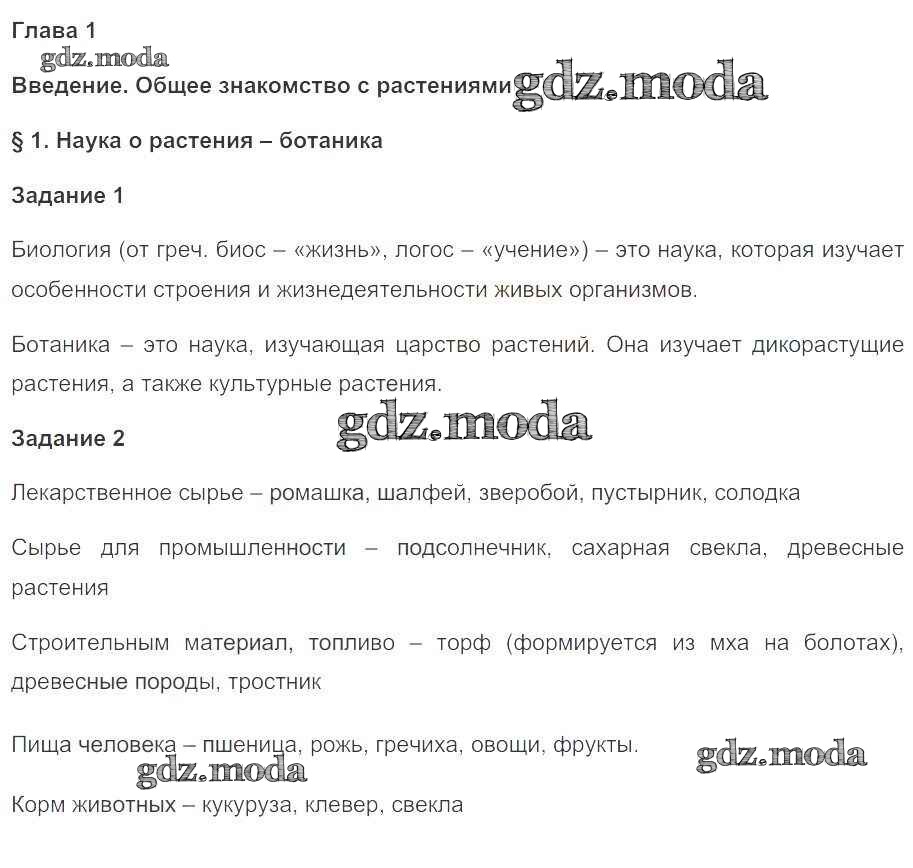 Глава 1

gdz.moda

Введение. Общее знакомство с растениями gdz.moda

§ 1. Наука о растения – ботаника

Задание 1

Биология (от греч. биос – «жизнь», логос – «учение») – это наука, которая изучает особенности строения и жизнедеятельности живых организмов.

Ботаника – это наука, изучающая царство растений. Она изучает дикорастущие растения, а также культурные растения.

gdz.moda

Задание 2

Лекарственное сырье – ромашка, шалфей, зверобой, пустырник, солодка

Сырье для промышленности – подсолнечник, сахарная свекла, древесные растения

Строительным материал, топливо – торф (формируется из мха на болотах), древесные породы, тростник

Пища человека – пшеница, рожь, гречиха, овощи, фрукты.

gdz.moda

gdz.moda

Корм животных – кукуруза, клевер, свекла